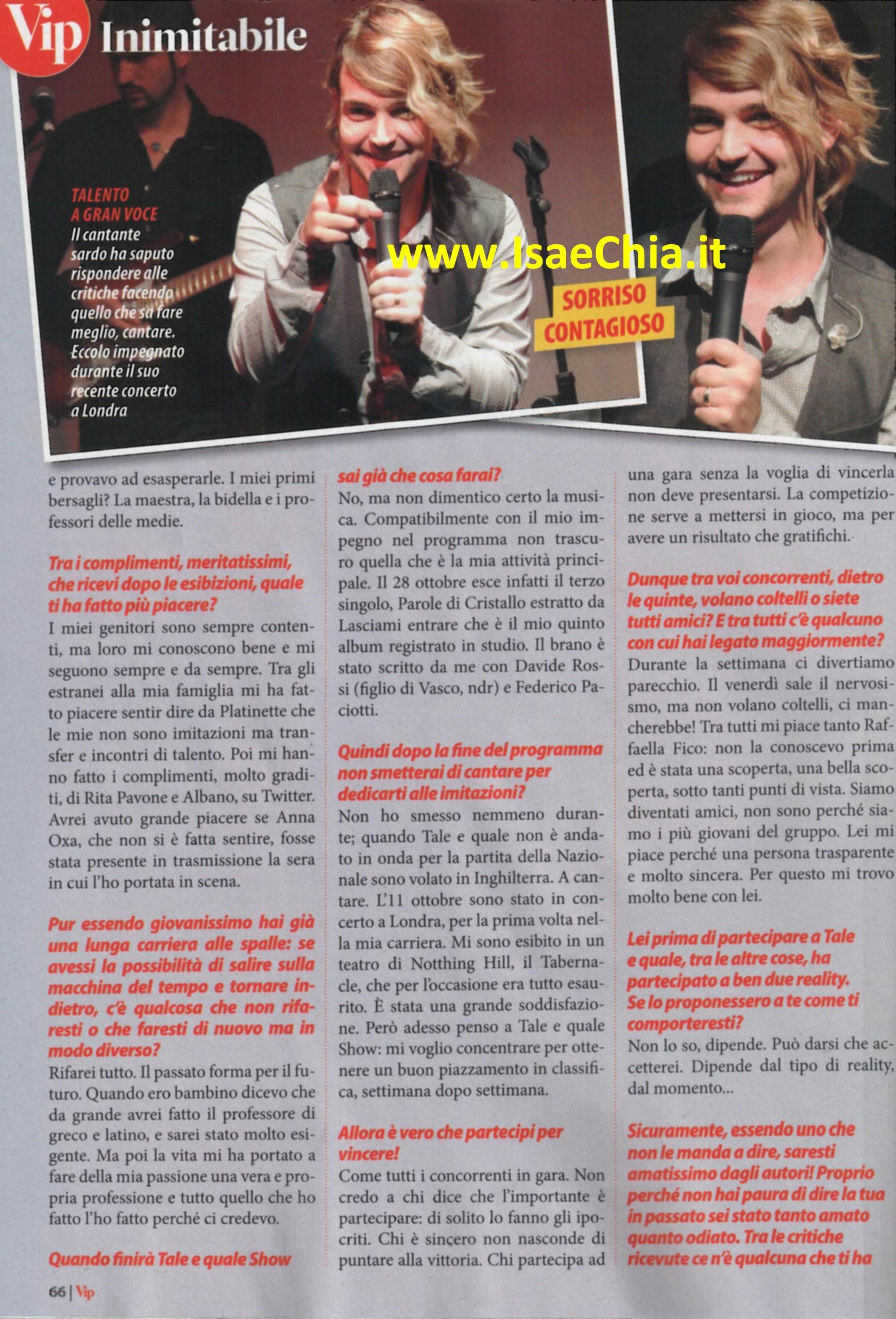 Vip Inimitabile

TALENTO A GRAN VOCE
Il cantante sardo ha saputo rispondere alle critiche facendo quello che sa fare meglio, cantare. Eccolo impegnato durante il suo recente concerto a Londra

www.IsaeChia.it

SORRISO CONTAGIOSO

e provavo ad esasperarle. I miei primi bersagli? La maestra, la bidella e i professori delle medie.

Tra i complimenti, meritatissimi, che ricevi dopo le esibizioni, quale ti ha fatto più piacere?
I miei genitori sono sempre contenti, ma loro mi conoscono bene e mi seguono sempre e da sempre. Tra gli estranei alla mia famiglia mi ha fatto piacere sentir dire da Platinette che le mie non sono imitazioni ma transfer e incontri di talento. Poi mi hanno fatto i complimenti, molto graditi, di Rita Pavone e Albano, su Twitter. Avrei avuto grande piacere se Anna Oxa, che non si è fatta sentire, fosse stata presente in trasmissione la sera in cui l'ho portata in scena.

Pur essendo giovanissimo hai già una lunga carriera alle spalle: se avessi la possibilità di salire sulla macchina del tempo e tornare indietro, c'è qualcosa che non rifaresti o che faresti di nuovo ma in modo diverso?
Rifarei tutto. Il passato forma per il futuro. Quando ero bambino dicevo che da grande avrei fatto il professore di greco e latino, e sarei stato molto esigente. Ma poi la vita mi ha portato a fare della mia passione una vera e propria professione e tutto quello che ho fatto l'ho fatto perché ci credevo.

Quando finirà Tale e quale Show sai già che cosa farai?
No, ma non dimentico certo la musica. Compatibilmente con il mio impegno nel programma non trascuro quella che è la mia attività principale. Il 28 ottobre esce infatti il terzo singolo, Parole di Cristallo estratto da Lasciami entrare che è il mio quinto album registrato in studio. Il brano è stato scritto da me con Davide Rossi (figlio di Vasco, ndr) e Federico Paciotti.

Quindi dopo la fine del programma non smetterai di cantare per dedicarti alle imitazioni?
Non ho smesso nemmeno durante; quando Tale e quale non è andato in onda per la partita della Nazionale sono volato in Inghilterra. A cantare. L'11 ottobre sono stato in concerto a Londra, per la prima volta nella mia carriera. Mi sono esibito in un teatro di Notthing Hill, il Tabernacle, che per l'occasione era tutto esaurito. È stata una grande soddisfazione. Però adesso penso a Tale e quale Show: mi voglio concentrare per ottenere un buon piazzamento in classifica, settimana dopo settimana.

Allora è vero che partecipi per vincere!
Come tutti i concorrenti in gara. Non credo a chi dice che l'importante è partecipare: di solito lo fanno gli ipocriti. Chi è sincero non nasconde di puntare alla vittoria. Chi partecipa ad una gara senza la voglia di vincerla non deve presentarsi. La competizione serve a mettersi in gioco, ma per avere un risultato che gratifichi.

Dunque tra voi concorrenti, dietro le quinte, volano coltelli o siete tutti amici? E tra tutti c'è qualcuno con cui hai legato maggiormente?
Durante la settimana ci divertiamo parecchio. Il venerdì sale il nervosismo, ma non volano coltelli, ci mancherebbe! Tra tutti mi piace tanto Raffaella Fico: non la conoscevo prima ed è stata una scoperta, una bella scoperta, sotto tanti punti di vista. Siamo diventati amici, non sono perché siamo i più giovani del gruppo. Lei mi piace perché una persona trasparente e molto sincera. Per questo mi trovo molto bene con lei.

Lei prima di partecipare a Tale e quale, tra le altre cose, ha partecipato a ben due reality. Se lo proponessero a te come ti comporteresti?
Non lo so, dipende. Può darsi che accetterei. Dipende dal tipo di reality, dal momento...

Sicuramente, essendo uno che non le manda a dire, saresti amatissimo dagli autori! Proprio perché non hai paura di dire la tua in passato sei stato tanto amato quanto odiato. Tra le critiche ricevute ce n'è qualcuna che ti ha

66 | Vip